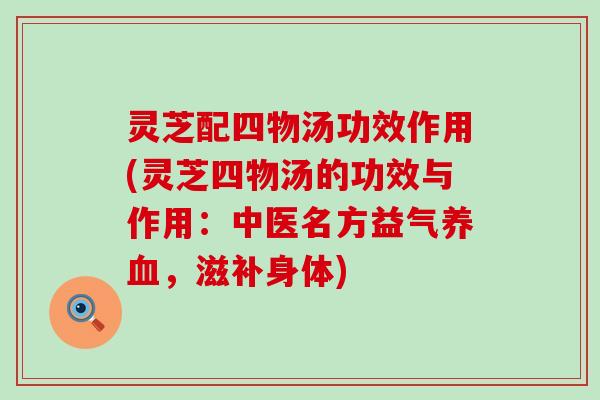 灵芝配四物汤功效作用(灵芝四物汤的功效与作用：中医名方益气养血，滋补身体)